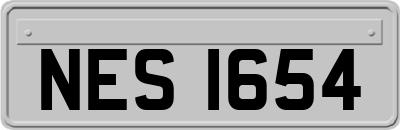 NES 1654